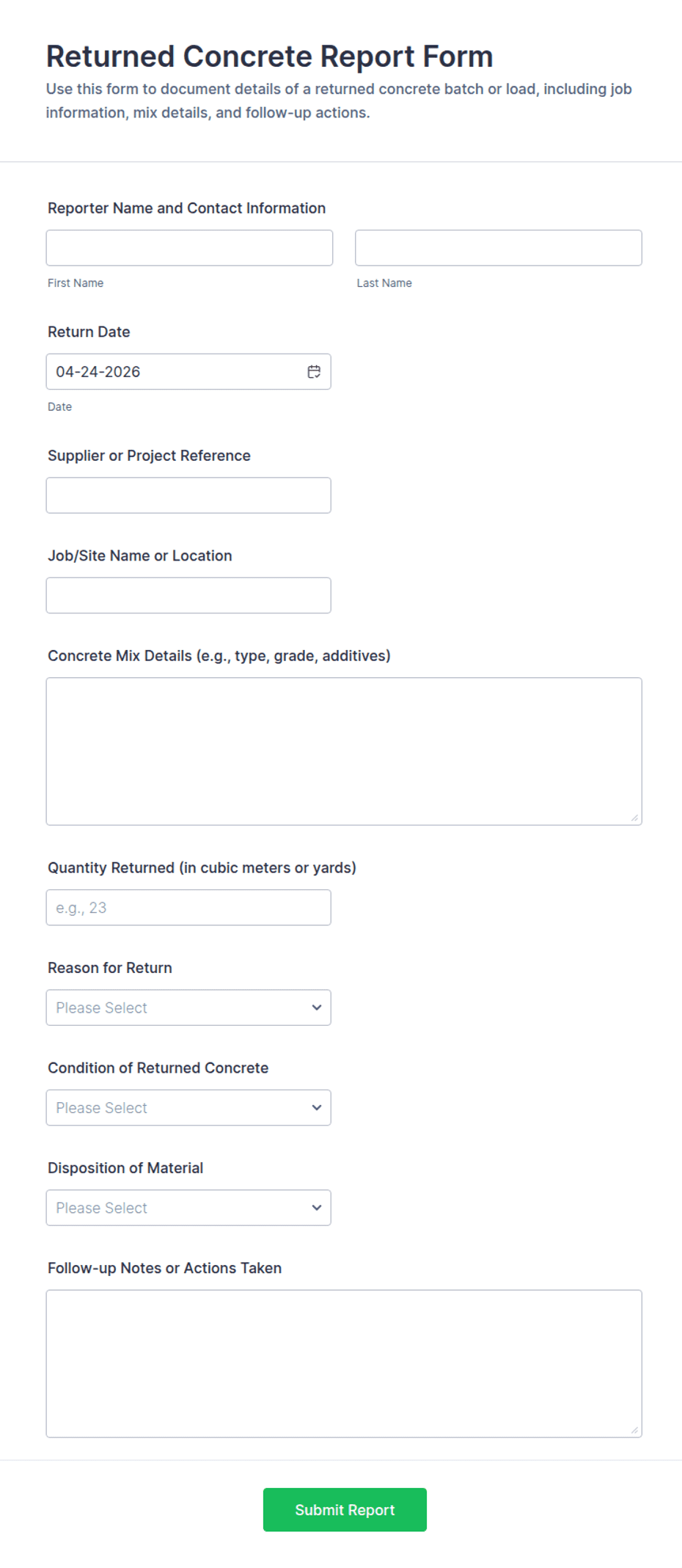 Returned Concrete Report Form
Use this form to document details of a returned concrete batch or load, including job information, mix details, and follow-up actions.

Reporter Name and Contact Information

First Name

Last Name

Return Date

04-24-2026

Date

Supplier or Project Reference

Job/Site Name or Location

Concrete Mix Details (e.g., type, grade, additives)

Quantity Returned (in cubic meters or yards)

e.g., 23

Reason for Return

Please Select

Condition of Returned Concrete

Please Select

Disposition of Material

Please Select

Follow-up Notes or Actions Taken

Submit Report